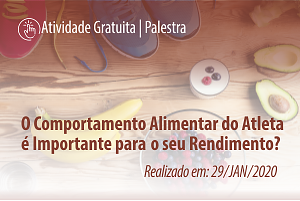 Atividade Gratuita | Palestra

O Comportamento Alimentar do Atleta é Importante para o seu Rendimento?

Realizado em: 29/JAN/2020